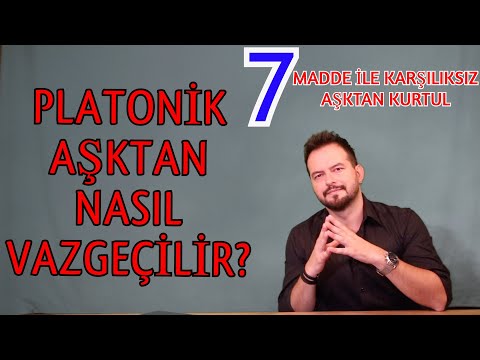 PLATONİK AŞKTAN NASIL VAZGEÇİLİR?

7 MADDE İLE KARŞILIKSIZ AŞKTAN KURTUL